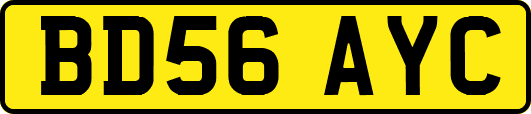 BD56 AYC